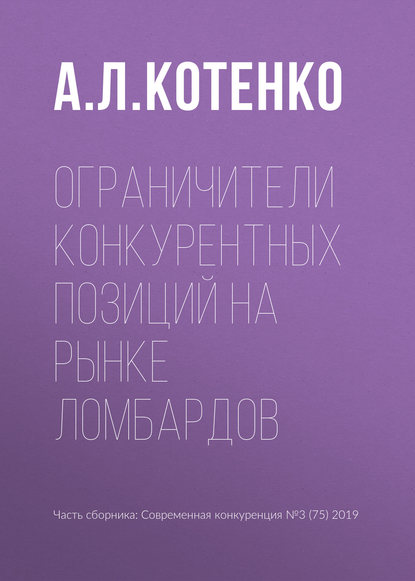 А.Л.КОТЕНКО

ОГРАНИЧИТЕЛИ КОНКУРЕНТНЫХ ПОЗИЦИЙ НА РЫНКЕ ЛОМБАРДОВ

Часть сборника: Современная конкуренция №3 (75) 2019